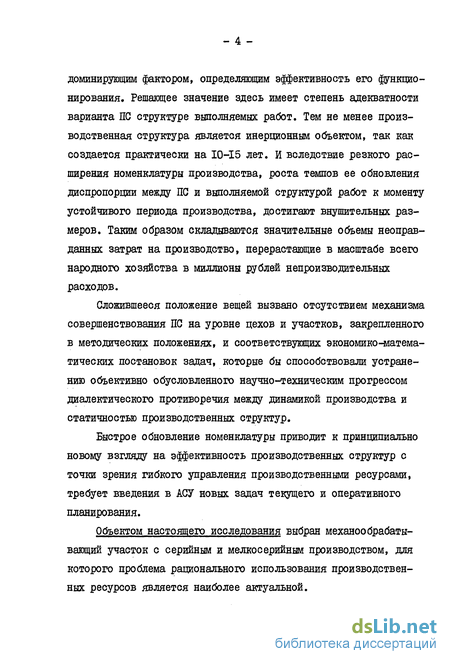 - 4 -

доминирующим фактором, определяющим эффективность его функционирования. Решающее значение здесь имеет степень адекватности варианта ПС структуре выполняемых работ. Тем не менее производственная структура является инерционным объектом, так как создается практически на IO-I5 лет. И вследствие резкого расширения номенклатуры производства, роста темпов ее обновления диспропорции между ПС и выполняемой структурой работ к моменту устойчивого периода производства, достигают внушительных размеров. Таким образом складываются значительные объемы неоправданных затрат на производство, перерастающие в масштабе всего народного хозяйства в миллионы рублей непроизводительных расходов.

Сложившееся положение вещей вызвано отсутствием механизма совершенствования ПС на уровне цехов и участков, закрепленного в методических положениях, и соответствующих экономико-математических постановок задач, которые бы способствовали устранению объективно обусловленного научно-техническим прогрессом диалектического противоречия между динамикой производства и статичностью производственных структур.

Быстрое обновление номенклатуры приводит к принципиально новому взгляду на эффективность производственных структур с точки зрения гибкого управления производственными ресурсами, требует введения в АСУ новых задач текущего и оперативного планирования.

Объектом настоящего исследования выбран механообрабатывающий участок с серийным и мелкосерийным производством, для которого проблема рационального использования производственных ресурсов является наиболее актуальной.

dsLib.net
библиотека диссертаций